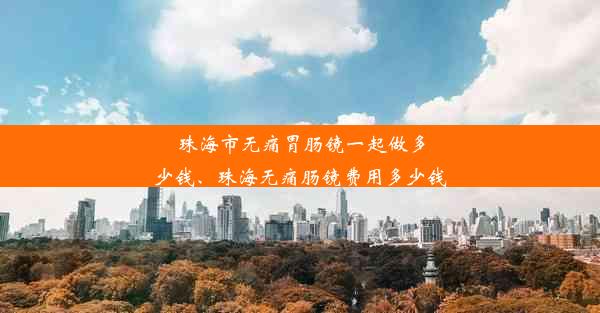 珠海市无痛胃肠镜一起做多少钱、珠海无痛肠镜费用多少钱